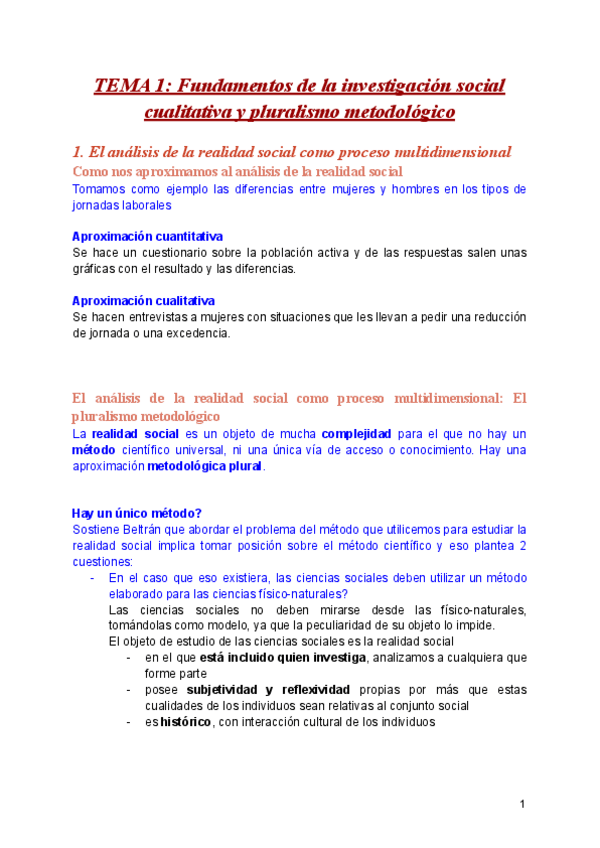 TEMA 1: Fundamentos de la investigación social cualitativa y pluralismo metodológico

1. El análisis de la realidad social como proceso multidimensional

Como nos aproximamos al análisis de la realidad social

Tomamos como ejemplo las diferencias entre mujeres y hombres en los tipos de jornadas laborales

Aproximación cuantitativa

Se hace un cuestionario sobre la población activa y de las respuestas salen unas gráficas con el resultado y las diferencias.

Aproximación cualitativa

Se hacen entrevistas a mujeres con situaciones que les llevan a pedir una reducción de jornada o una excedencia.

El análisis de la realidad social como proceso multidimensional: El pluralismo metodológico

La realidad social es un objeto de mucha complejidad para el que no hay un método científico universal, ni una única vía de acceso o conocimiento. Hay una aproximación metodológica plural.

Hay un único método?

Sostiene Beltrán que abordar el problema del método que utilicemos para estudiar la realidad social implica tomar posición sobre el método científico y eso plantea 2 cuestiones:

- En el caso que eso existiera, las ciencias sociales deben utilizar un método elaborado para las ciencias físico-naturales?
Las ciencias sociales no deben mirarse desde las físico-naturales, tomándolas como modelo, ya que la peculiaridad de su objeto lo impide.
El objeto de estudio de las ciencias sociales es la realidad social
  - en el que está incluido quien investiga, analizamos a cualquiera que forme parte
  - posee subjetividad y reflexividad propias por más que estas cualidades de los individuos sean relativas al conjunto social
  - es histórico, con interacción cultural de los individuos

1